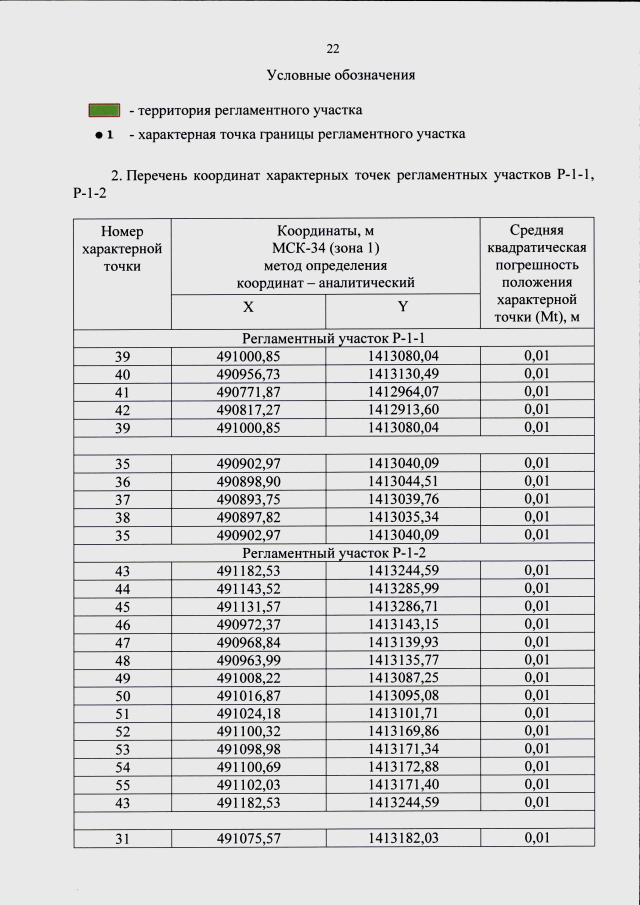 22

Условные обозначения

- территория регламентного участка

• 1 - характерная точка границы регламентного участка

2. Перечень координат характерных точек регламентных участков Р-1-1, Р-1-2

| Номер характерной точки | Координаты, м МСК-34 (зона 1) метод определения координат – аналитический | | Средняя квадратическая погрешность положения характерной точки (Mt), м |
|---|---|---|---|
| | X | Y | |
| Регламентный участок Р-1-1 | | | |
| 39 | 491000,85 | 1413080,04 | 0,01 |
| 40 | 490956,73 | 1413130,49 | 0,01 |
| 41 | 490771,87 | 1412964,07 | 0,01 |
| 42 | 490817,27 | 1412913,60 | 0,01 |
| 39 | 491000,85 | 1413080,04 | 0,01 |
| | | | |
| 35 | 490902,97 | 1413040,09 | 0,01 |
| 36 | 490898,90 | 1413044,51 | 0,01 |
| 37 | 490893,75 | 1413039,76 | 0,01 |
| 38 | 490897,82 | 1413035,34 | 0,01 |
| 35 | 490902,97 | 1413040,09 | 0,01 |
| Регламентный участок Р-1-2 | | | |
| 43 | 491182,53 | 1413244,59 | 0,01 |
| 44 | 491143,52 | 1413285,99 | 0,01 |
| 45 | 491131,57 | 1413286,71 | 0,01 |
| 46 | 490972,37 | 1413143,15 | 0,01 |
| 47 | 490968,84 | 1413139,93 | 0,01 |
| 48 | 490963,99 | 1413135,77 | 0,01 |
| 49 | 491008,22 | 1413087,25 | 0,01 |
| 50 | 491016,87 | 1413095,08 | 0,01 |
| 51 | 491024,18 | 1413101,71 | 0,01 |
| 52 | 491100,32 | 1413169,86 | 0,01 |
| 53 | 491098,98 | 1413171,34 | 0,01 |
| 54 | 491100,69 | 1413172,88 | 0,01 |
| 55 | 491102,03 | 1413171,40 | 0,01 |
| 43 | 491182,53 | 1413244,59 | 0,01 |
| | | | |
| 31 | 491075,57 | 1413182,03 | 0,01 |